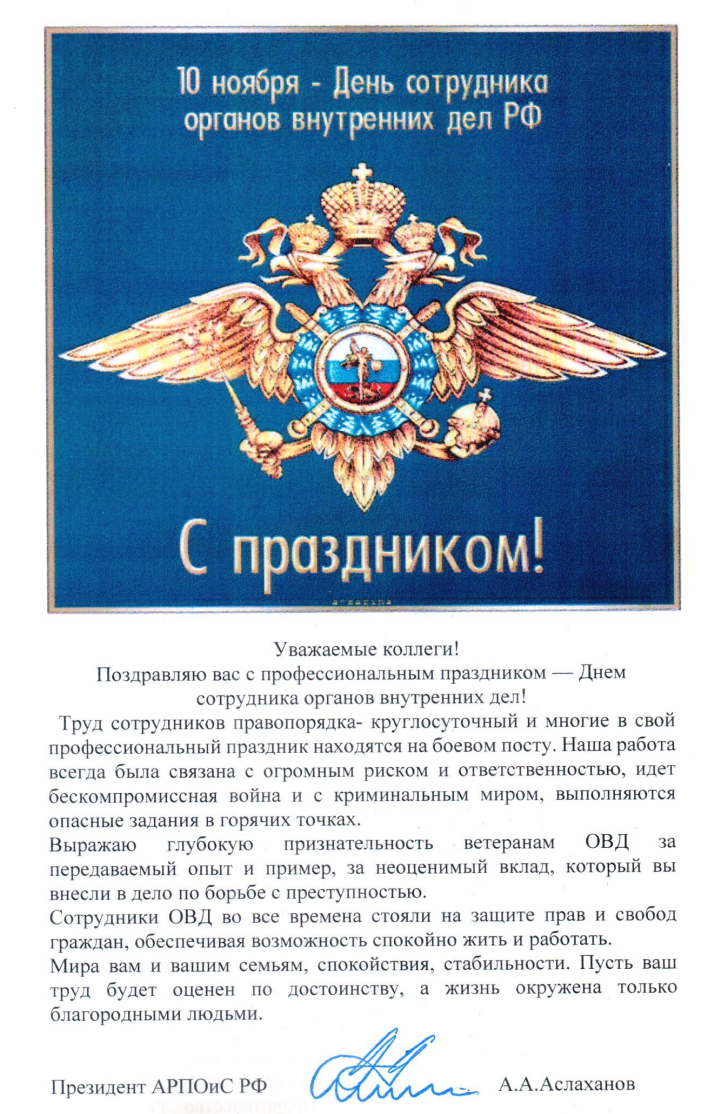 10 ноября - День сотрудника органов внутренних дел РФ

С праздником!

Уважаемые коллеги!
Поздравляю вас с профессиональным праздником — Днем сотрудника органов внутренних дел!

Труд сотрудников правопорядка- круглосуточный и многие в свой профессиональный праздник находятся на боевом посту. Наша работа всегда была связана с огромным риском и ответственностью, идет бескомпромиссная война и с криминальным миром, выполняются опасные задания в горячих точках.

Выражаю глубокую признательность ветеранам ОВД за передаваемый опыт и пример, за неоценимый вклад, который вы внесли в дело по борьбе с преступностью.

Сотрудники ОВД во все времена стояли на защите прав и свобод граждан, обеспечивая возможность спокойно жить и работать.

Мира вам и вашим семьям, спокойствия, стабильности. Пусть ваш труд будет оценен по достоинству, а жизнь окружена только благородными людьми.

Президент АРПОиС РФ А.А.Аслаханов